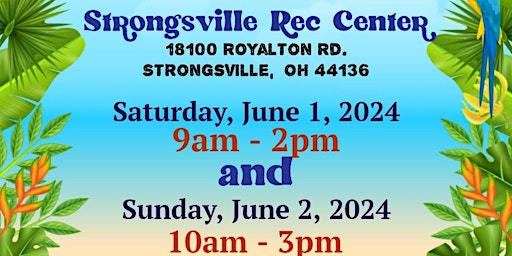 Strongsville Rec Center
18100 ROYALTON RD.
STRONGSVILLE, OH 44136

Saturday, June 1, 2024
9am - 2pm
and
Sunday, June 2, 2024
10am - 3pm